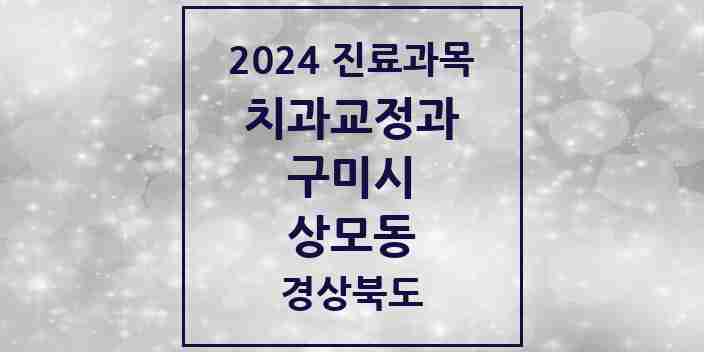 2024 진료과목
치과교정과
구미시
상모동
경상북도